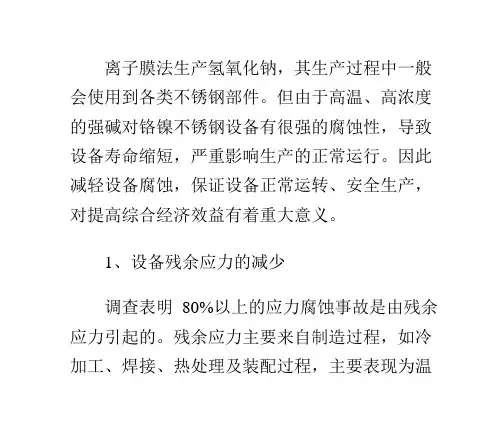 离子膜法生产氢氧化钠，其生产过程中一般会使用到各类不锈钢部件。但由于高温、高浓度的强碱对铬镍不锈钢设备有很强的腐蚀性，导致设备寿命缩短，严重影响生产的正常运行。因此减轻设备腐蚀，保证设备正常运转、安全生产，对提高综合经济效益有着重大意义。

1、设备残余应力的减少

调查表明 80%以上的应力腐蚀事故是由残余应力引起的。残余应力主要来自制造过程，如冷加工、焊接、热处理及装配过程，主要表现为温